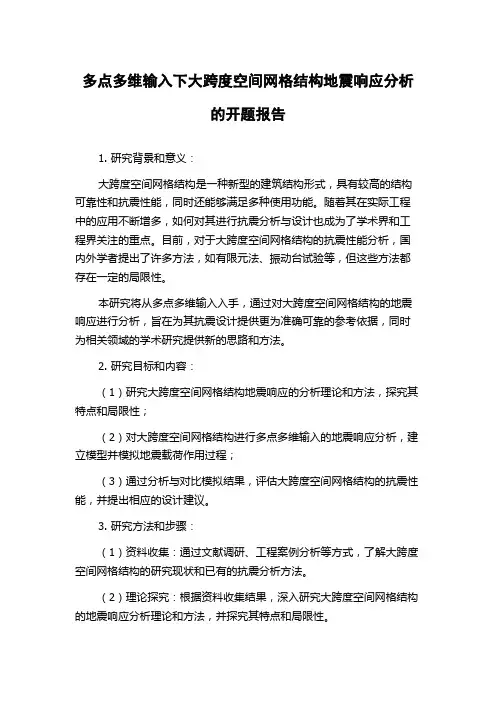 多点多维输入下大跨度空间网格结构地震响应分析的开题报告

1. 研究背景和意义：

大跨度空间网格结构是一种新型的建筑结构形式，具有较高的结构可靠性和抗震性能，同时还能够满足多种使用功能。随着其在实际工程中的应用不断增多，如何对其进行抗震分析与设计也成为了学术界和工程界关注的重点。目前，对于大跨度空间网格结构的抗震性能分析，国内外学者提出了许多方法，如有限元法、振动台试验等，但这些方法都存在一定的局限性。

本研究将从多点多维输入入手，通过对大跨度空间网格结构的地震响应进行分析，旨在为其抗震设计提供更为准确可靠的参考依据，同时为相关领域的学术研究提供新的思路和方法。

2. 研究目标和内容：

（1）研究大跨度空间网格结构地震响应的分析理论和方法，探究其特点和局限性；

（2）对大跨度空间网格结构进行多点多维输入的地震响应分析，建立模型并模拟地震载荷作用过程；

（3）通过分析与对比模拟结果，评估大跨度空间网格结构的抗震性能，并提出相应的设计建议。

3. 研究方法和步骤：

（1）资料收集：通过文献调研、工程案例分析等方式，了解大跨度空间网格结构的研究现状和已有的抗震分析方法。

（2）理论探究：根据资料收集结果，深入研究大跨度空间网格结构的地震响应分析理论和方法，并探究其特点和局限性。